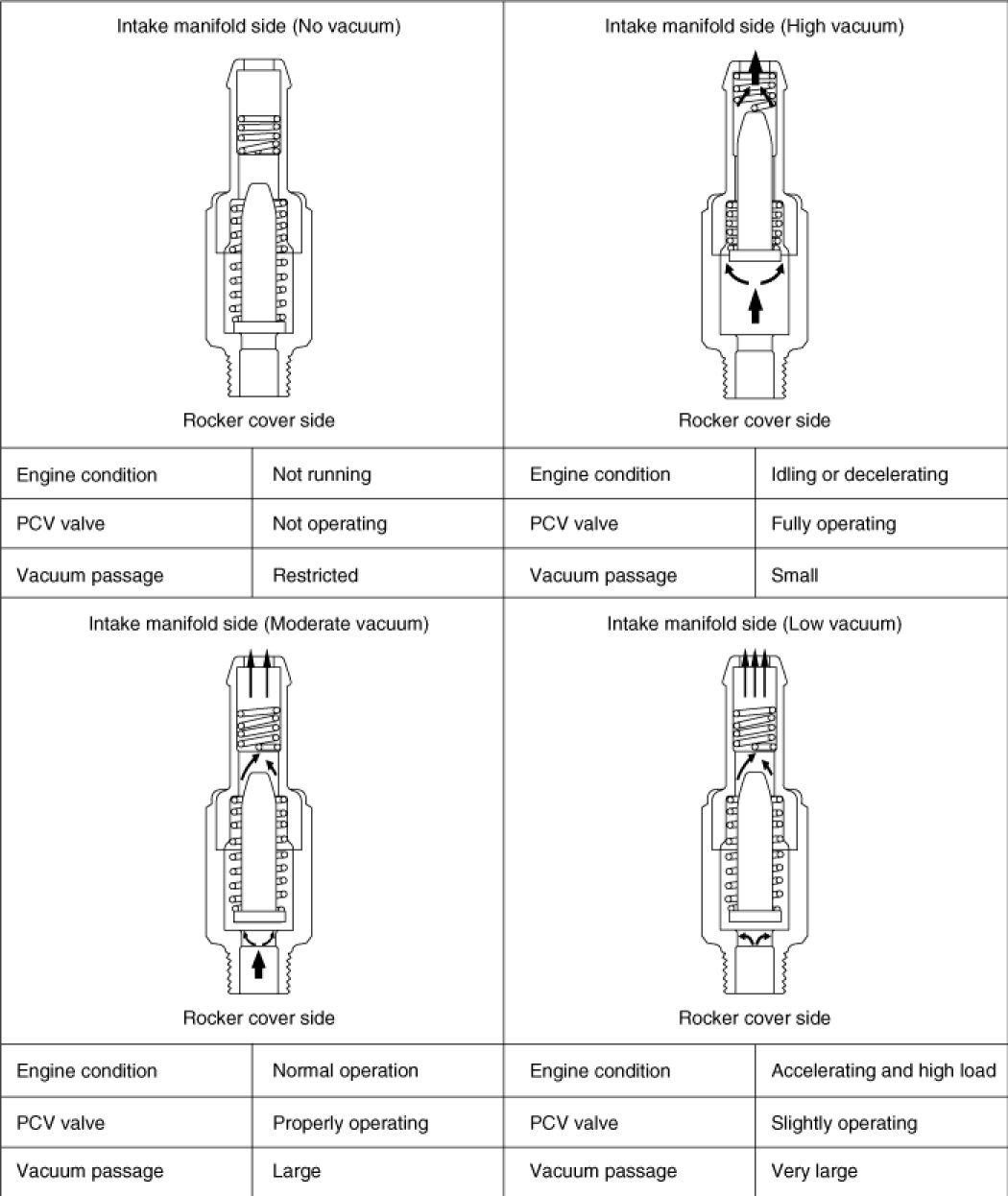 Intake manifold side (No vacuum)

Rocker cover side

| Engine condition | Not running |
|---|---|
| PCV valve | Not operating |
| Vacuum passage | Restricted |

Intake manifold side (High vacuum)

Rocker cover side

| Engine condition | Idling or decelerating |
|---|---|
| PCV valve | Fully operating |
| Vacuum passage | Small |

Intake manifold side (Moderate vacuum)

Rocker cover side

| Engine condition | Normal operation |
|---|---|
| PCV valve | Properly operating |
| Vacuum passage | Large |

Intake manifold side (Low vacuum)

Rocker cover side

| Engine condition | Accelerating and high load |
|---|---|
| PCV valve | Slightly operating |
| Vacuum passage | Very large |